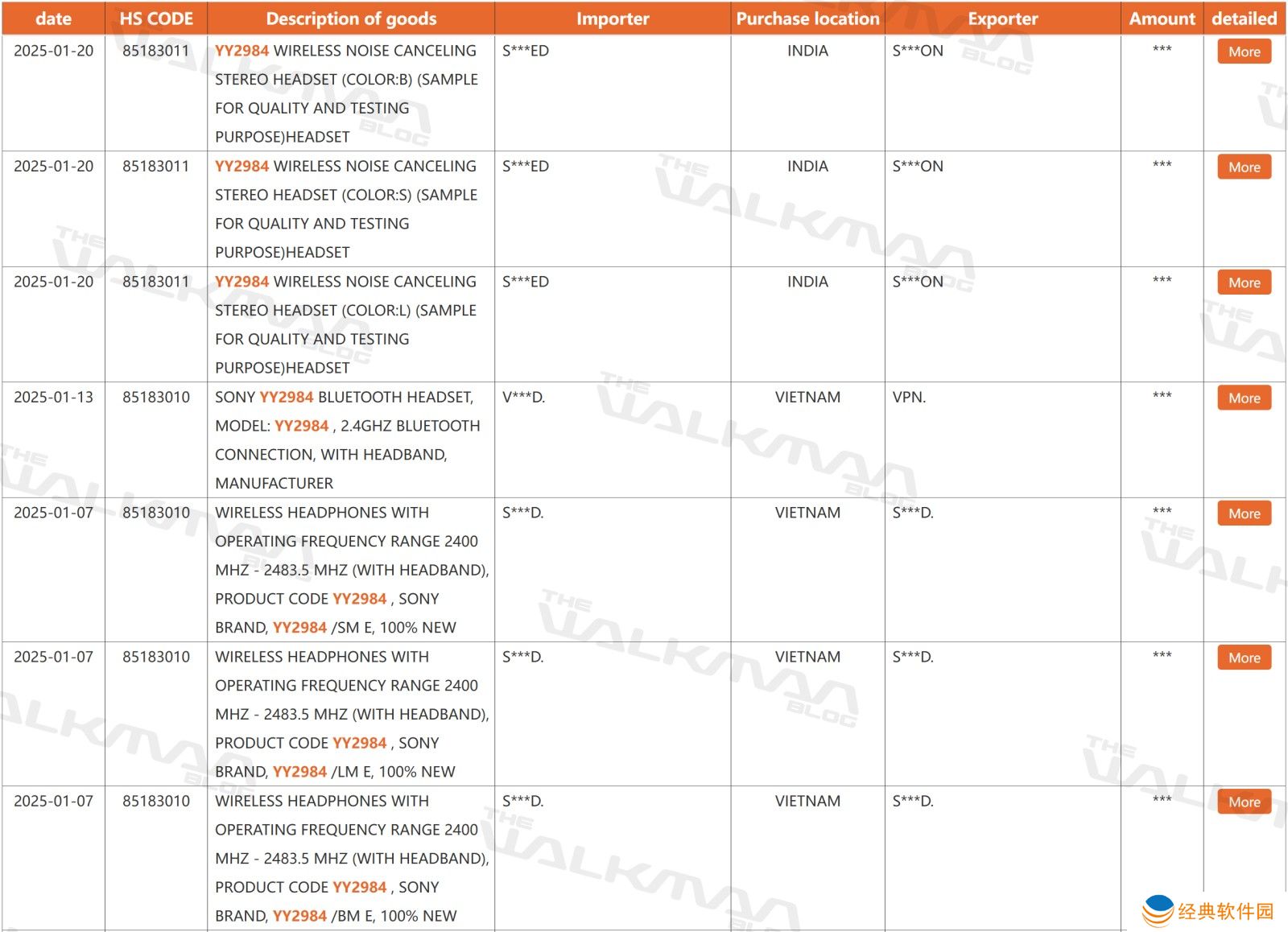 | date | HS CODE | Description of goods | Importer | Purchase location | Exporter | Amount | detailed |
|---|---|---|---|---|---|---|---|
| 2025-01-20 | 85183011 | YY2984 WIRELESS NOISE CANCELING STEREO HEADSET (COLOR:B) (SAMPLE FOR QUALITY AND TESTING PURPOSE)HEADSET | S***ED | INDIA | S***ON | *** | More |
| 2025-01-20 | 85183011 | YY2984 WIRELESS NOISE CANCELING STEREO HEADSET (COLOR:S) (SAMPLE FOR QUALITY AND TESTING PURPOSE)HEADSET | S***ED | INDIA | S***ON | *** | More |
| 2025-01-20 | 85183011 | YY2984 WIRELESS NOISE CANCELING STEREO HEADSET (COLOR:L) (SAMPLE FOR QUALITY AND TESTING PURPOSE)HEADSET | S***ED | INDIA | S***ON | *** | More |
| 2025-01-13 | 85183010 | SONY YY2984 BLUETOOTH HEADSET, MODEL: YY2984 , 2.4GHZ BLUETOOTH CONNECTION, WITH HEADBAND, MANUFACTURER | V***D. | VIETNAM | VPN. | *** | More |
| 2025-01-07 | 85183010 | WIRELESS HEADPHONES WITH OPERATING FREQUENCY RANGE 2400 MHZ - 2483.5 MHZ (WITH HEADBAND), PRODUCT CODE YY2984 , SONY BRAND, YY2984 /SM E, 100% NEW | S***D. | VIETNAM | S***D. | *** | More |
| 2025-01-07 | 85183010 | WIRELESS HEADPHONES WITH OPERATING FREQUENCY RANGE 2400 MHZ - 2483.5 MHZ (WITH HEADBAND), PRODUCT CODE YY2984 , SONY BRAND, YY2984 /LM E, 100% NEW | S***D. | VIETNAM | S***D. | *** | More |
| 2025-01-07 | 85183010 | WIRELESS HEADPHONES WITH OPERATING FREQUENCY RANGE 2400 MHZ - 2483.5 MHZ (WITH HEADBAND), PRODUCT CODE YY2984 , SONY BRAND, YY2984 /BM E, 100% NEW | S***D. | VIETNAM | S***D. | *** | More |

THE WALKMAN BLOG

经典软件园